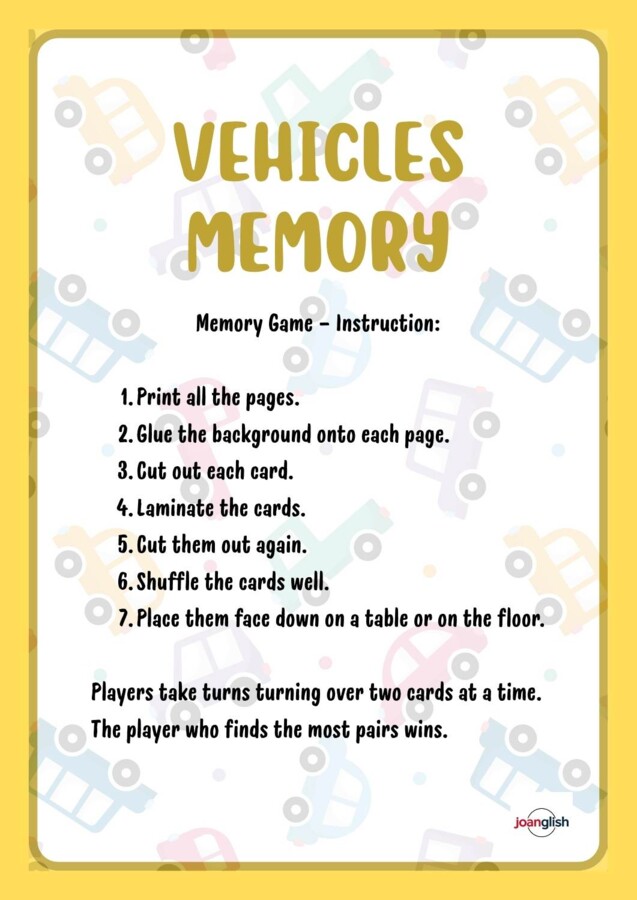 VEHICLES MEMORY

Memory Game – Instruction:

1. Print all the pages.
2. Glue the background onto each page.
3. Cut out each card.
4. Laminate the cards.
5. Cut them out again.
6. Shuffle the cards well.
7. Place them face down on a table or on the floor.

Players take turns turning over two cards at a time. The player who finds the most pairs wins.

joanglish